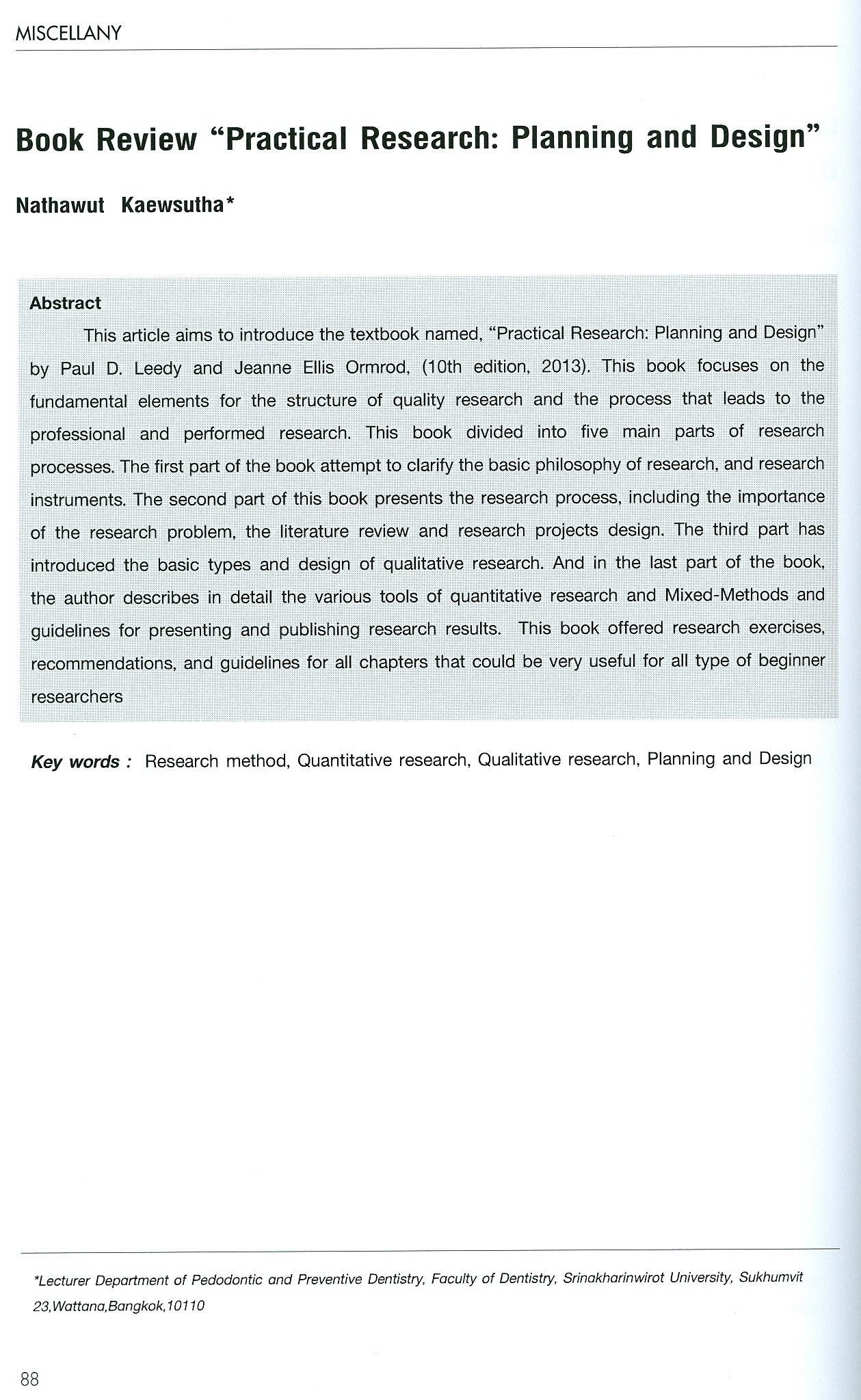 MISCELLANY

Book Review “Practical Research: Planning and Design”

Nathawut Kaewsutha*

Abstract

This article aims to introduce the textbook named, “Practical Research: Planning and Design” by Paul D. Leedy and Jeanne Ellis Ormrod, (10th edition, 2013). This book focuses on the fundamental elements for the structure of quality research and the process that leads to the professional and performed research. This book divided into five main parts of research processes. The first part of the book attempt to clarify the basic philosophy of research, and research instruments. The second part of this book presents the research process, including the importance of the research problem, the literature review and research projects design. The third part has introduced the basic types and design of qualitative research. And in the last part of the book, the author describes in detail the various tools of quantitative research and Mixed-Methods and guidelines for presenting and publishing research results. This book offered research exercises, recommendations, and guidelines for all chapters that could be very useful for all type of beginner researchers

Key words : Research method, Quantitative research, Qualitative research, Planning and Design

*Lecturer Department of Pedodontic and Preventive Dentistry, Faculty of Dentistry, Srinakharinwirot University, Sukhumvit 23,Wattana,Bangkok,10110

88